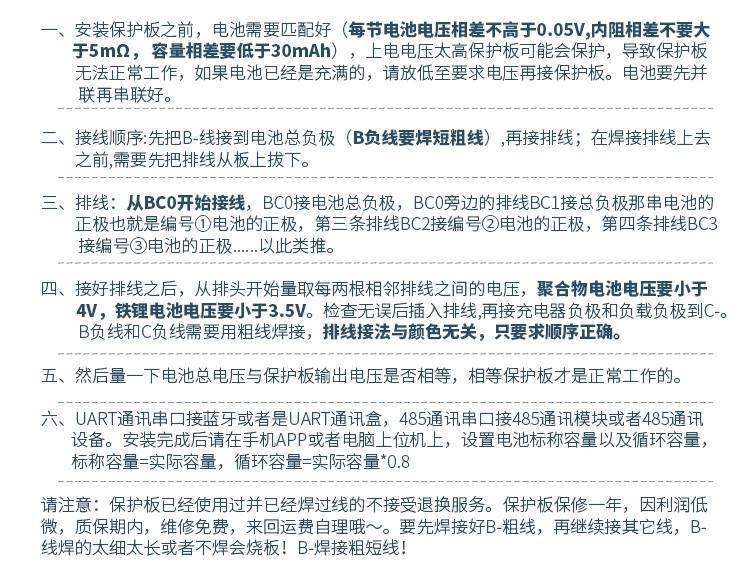 一、安装保护板之前，电池需要匹配好（每节电池电压相差不高于0.05V,内阻相差不要大于5mΩ，容量相差要低于30mAh），上电电压太高保护板可能会保护，导致保护板无法正常工作，如果电池已经是充满的，请放低至要求电压再接保护板。电池要先并联再串联好。

二、接线顺序:先把B-线接到电池总负极（B负线要焊短粗线）,再接排线；在焊接排线上去之前,需要先把排线从板上拔下。

三、排线：从BC0开始接线，BC0接电池总负极，BC0旁边的排线BC1接总负极那串电池的正极也就是编号①电池的正极，第三条排线BC2接编号②电池的正极，第四条排线BC3接编号③电池的正极......以此类推。

四、接好排线之后，从排头开始量取每两根相邻排线之间的电压，聚合物电池电压要小于4V，铁锂电池电压要小于3.5V。检查无误后插入排线,再接充电器负极和负载负极到C-。B负线和C负线需要用粗线焊接，排线接法与颜色无关，只要求顺序正确。

五、然后量一下电池总电压与保护板输出电压是否相等，相等保护板才是正常工作的。

六、UART通讯串口接蓝牙或者是UART通讯盒，485通讯串口接485通讯模块或者485通讯设备。安装完成后请在手机APP或者电脑上位机上，设置电池标称容量以及循环容量，标称容量=实际容量，循环容量=实际容量*0.8

请注意：保护板已经使用过并已经焊过线的不接受退换服务。保护板保修一年，因利润低微，质保期内，维修免费，来回运费自理哦～。要先焊接好B-粗线，再继续接其它线，B-线焊的太细太长或者不焊会烧板！B-焊接粗短线！